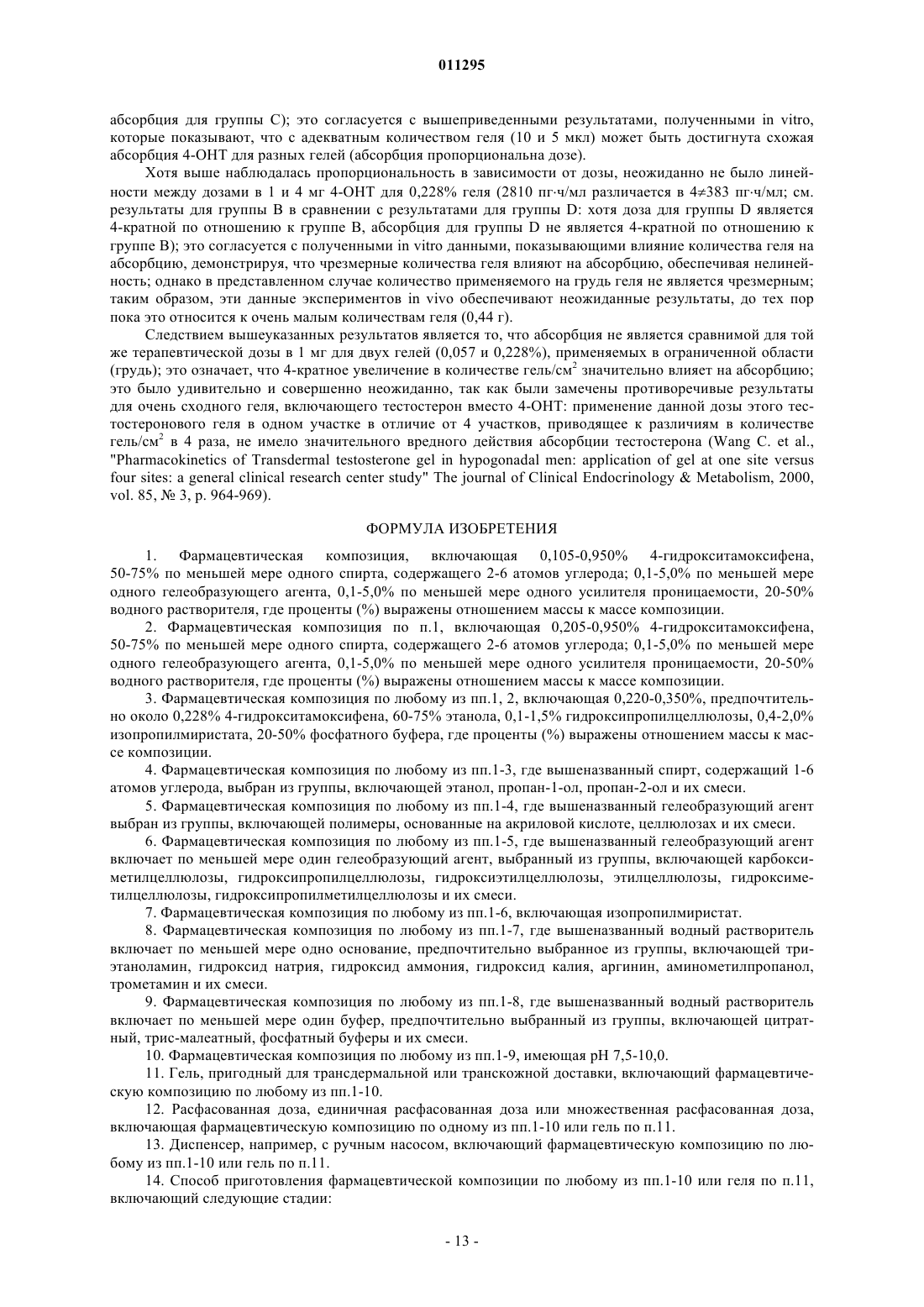 011295

абсорбция для группы C); это согласуется с вышеприведенными результатами, полученными in vitro, которые показывают, что с адекватным количеством геля (10 и 5 мкл) может быть достигнута схожая абсорбция 4-OHT для разных гелей (абсорбция пропорциональна дозе).

Хотя выше наблюдалась пропорциональность в зависимости от дозы, неожиданно не было линейности между дозами в 1 и 4 мг 4-OHT для 0,228% геля (2810 пг·ч/мл различается в 4≠383 пг·ч/мл; см. результаты для группы B в сравнении с результатами для группы D: хотя доза для группы D является 4-кратной по отношению к группе B, абсорбция для группы D не является 4-кратной по отношению к группе B); это согласуется с полученными in vitro данными, показывающими влияние количества геля на абсорбцию, демонстрируя, что чрезмерные количества геля влияют на абсорбцию, обеспечивая нелинейность; однако в представленном случае количество применяемого на грудь геля не является чрезмерным; таким образом, эти данные экспериментов in vivo обеспечивают неожиданные результаты, до тех пор пока это относится к очень малым количествам геля (0,44 г).

Следствием вышеуказанных результатов является то, что абсорбция не является сравнимой для той же терапевтической дозы в 1 мг для двух гелей (0,057 и 0,228%), применяемых в ограниченной области (грудь); это означает, что 4-кратное увеличение в количестве гель/см$^2$ значительно влияет на абсорбцию; это было удивительно и совершенно неожиданно, так как были замечены противоречивые результаты для очень сходного геля, включающего тестостерон вместо 4-OHT: применение данной дозы этого тестостеронового геля в одном участке в отличие от 4 участков, приводящее к различиям в количестве гель/см$^2$ в 4 раза, не имело значительного вредного действия абсорбции тестостерона (Wang C. et al., "Pharmacokinetics of Transdermal testosterone gel in hypogonadal men: application of gel at one site versus four sites: a general clinical research center study" The journal of Clinical Endocrinology & Metabolism, 2000, vol. 85, № 3, p. 964-969).

ФОРМУЛА ИЗОБРЕТЕНИЯ

1. Фармацевтическая композиция, включающая 0,105-0,950% 4-гидрокситамоксифена, 50-75% по меньшей мере одного спирта, содержащего 2-6 атомов углерода; 0,1-5,0% по меньшей мере одного гелеобразующего агента, 0,1-5,0% по меньшей мере одного усилителя проницаемости, 20-50% водного растворителя, где проценты (%) выражены отношением массы к массе композиции.

2. Фармацевтическая композиция по п.1, включающая 0,205-0,950% 4-гидрокситамоксифена, 50-75% по меньшей мере одного спирта, содержащего 2-6 атомов углерода; 0,1-5,0% по меньшей мере одного гелеобразующего агента, 0,1-5,0% по меньшей мере одного усилителя проницаемости, 20-50% водного растворителя, где проценты (%) выражены отношением массы к массе композиции.

3. Фармацевтическая композиция по любому из пп.1, 2, включающая 0,220-0,350%, предпочтительно около 0,228% 4-гидрокситамоксифена, 60-75% этанола, 0,1-1,5% гидроксипропилцеллюлозы, 0,4-2,0% изопропилмиристата, 20-50% фосфатного буфера, где проценты (%) выражены отношением массы к массе композиции.

4. Фармацевтическая композиция по любому из пп.1-3, где вышеназванный спирт, содержащий 1-6 атомов углерода, выбран из группы, включающей этанол, пропан-1-ол, пропан-2-ол и их смеси.

5. Фармацевтическая композиция по любому из пп.1-4, где вышеназванный гелеобразующий агент выбран из группы, включающей полимеры, основанные на акриловой кислоте, целлюлозах и их смеси.

6. Фармацевтическая композиция по любому из пп.1-5, где вышеназванный гелеобразующий агент включает по меньшей мере один гелеобразующий агент, выбранный из группы, включающей карбоксиметилцеллюлозы, гидроксипропилцеллюлозы, гидроксиэтилцеллюлозы, этилцеллюлозы, гидроксиметилцеллюлозы, гидроксипропилметилцеллюлозы и их смеси.

7. Фармацевтическая композиция по любому из пп.1-6, включающая изопропилмиристат.

8. Фармацевтическая композиция по любому из пп.1-7, где вышеназванный водный растворитель включает по меньшей мере одно основание, предпочтительно выбранное из группы, включающей триэтаноламин, гидроксид натрия, гидроксид аммония, гидроксид калия, аргинин, аминометилпропанол, трометамин и их смеси.

9. Фармацевтическая композиция по любому из пп.1-8, где вышеназванный водный растворитель включает по меньшей мере один буфер, предпочтительно выбранный из группы, включающей цитратный, трис-малеатный, фосфатный буферы и их смеси.

10. Фармацевтическая композиция по любому из пп.1-9, имеющая pH 7,5-10,0.

11. Гель, пригодный для трансдермальной или транскожной доставки, включающий фармацевтическую композицию по любому из пп.1-10.

12. Расфасованная доза, единичная расфасованная доза или множественная расфасованная доза, включающая фармацевтическую композицию по одному из пп.1-10 или гель по п.11.

13. Диспенсер, например, с ручным насосом, включающий фармацевтическую композицию по любому из пп.1-10 или гель по п.11.

14. Способ приготовления фармацевтической композиции по любому из пп.1-10 или геля по п.11, включающий следующие стадии:

- 13 -